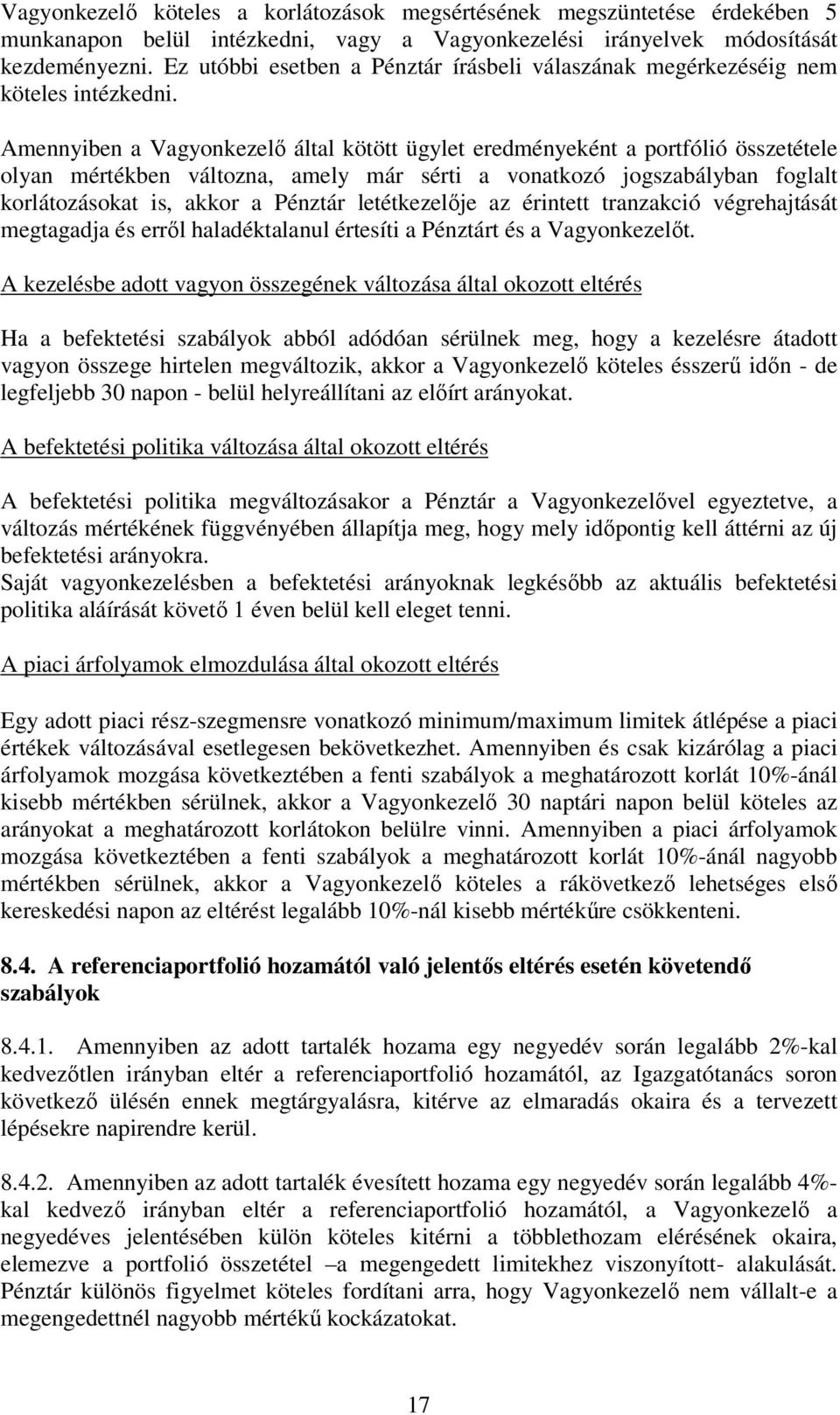 Vagyonkezelő köteles a korlátozások megsértésének megszüntetése érdekében 5 munkanapon belül intézkedni, vagy a Vagyonkezelési irányelvek módosítását kezdeményezni. Ez utóbbi esetben a Pénztár írásbeli válaszának megérkezéséig nem köteles intézkedni.

Amennyiben a Vagyonkezelő által kötött ügylet eredményeként a portfólió összetétele olyan mértékben változna, amely már sérti a vonatkozó jogszabályban foglalt korlátozásokat is, akkor a Pénztár letétkezelője az érintett tranzakció végrehajtását megtagadja és erről haladéktalanul értesíti a Pénztárt és a Vagyonkezelőt.

A kezelésbe adott vagyon összegének változása által okozott eltérés

Ha a befektetési szabályok abból adódóan sérülnek meg, hogy a kezelésre átadott vagyon összege hirtelen megváltozik, akkor a Vagyonkezelő köteles ésszerű időn - de legfeljebb 30 napon - belül helyreállítani az előírt arányokat.

A befektetési politika változása által okozott eltérés

A befektetési politika megváltozásakor a Pénztár a Vagyonkezelővel egyeztetve, a változás mértékének függvényében állapítja meg, hogy mely időpontig kell áttérni az új befektetési arányokra.
Saját vagyonkezelésben a befektetési arányoknak legkésőbb az aktuális befektetési politika aláírását követő 1 éven belül kell eleget tenni.

A piaci árfolyamok elmozdulása által okozott eltérés

Egy adott piaci rész-szegmensre vonatkozó minimum/maximum limitek átlépése a piaci értékek változásával esetlegesen bekövetkezhet. Amennyiben és csak kizárólag a piaci árfolyamok mozgása következtében a fenti szabályok a meghatározott korlát 10%-ánál kisebb mértékben sérülnek, akkor a Vagyonkezelő 30 naptári napon belül köteles az arányokat a meghatározott korlátokon belülre vinni. Amennyiben a piaci árfolyamok mozgása következtében a fenti szabályok a meghatározott korlát 10%-ánál nagyobb mértékben sérülnek, akkor a Vagyonkezelő köteles a rákövetkező lehetséges első kereskedési napon az eltérést legalább 10%-nál kisebb mértékűre csökkenteni.

8.4. A referenciaportfolió hozamától való jelentős eltérés esetén követendő szabályok

8.4.1. Amennyiben az adott tartalék hozama egy negyedév során legalább 2%-kal kedvezőtlen irányban eltér a referenciaportfolió hozamától, az Igazgatótanács soron következő ülésén ennek megtárgyalásra, kitérve az elmaradás okaira és a tervezett lépésekre napirendre kerül.

8.4.2. Amennyiben az adott tartalék évesített hozama egy negyedév során legalább 4%-kal kedvező irányban eltér a referenciaportfolió hozamától, a Vagyonkezelő a negyedéves jelentésében külön köteles kitérni a többlethozam elérésének okaira, elemezve a portfolió összetétel –a megengedett limitekhez viszonyított- alakulását. Pénztár különös figyelmet köteles fordítani arra, hogy Vagyonkezelő nem vállalt-e a megengedettnél nagyobb mértékű kockázatokat.

17